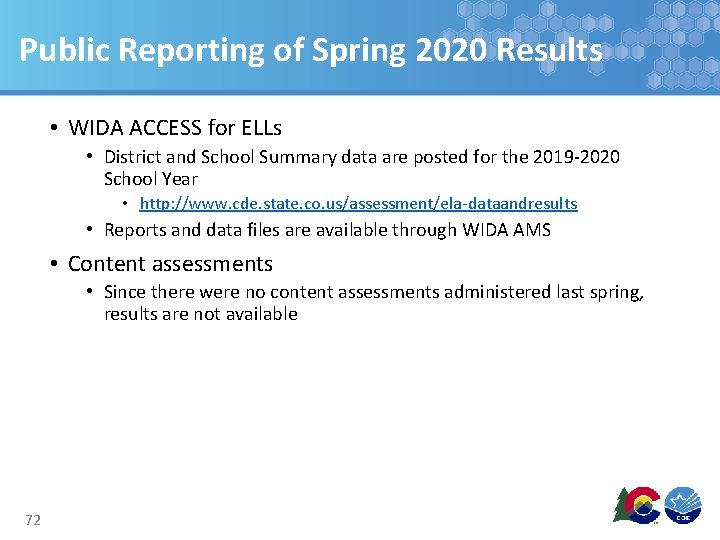 Public Reporting of Spring 2020 Results

• WIDA ACCESS for ELLs
  • District and School Summary data are posted for the 2019-2020 School Year
    • http://www.cde.state.co.us/assessment/ela-dataandresults
  • Reports and data files are available through WIDA AMS
• Content assessments
  • Since there were no content assessments administered last spring, results are not available

72

CDE